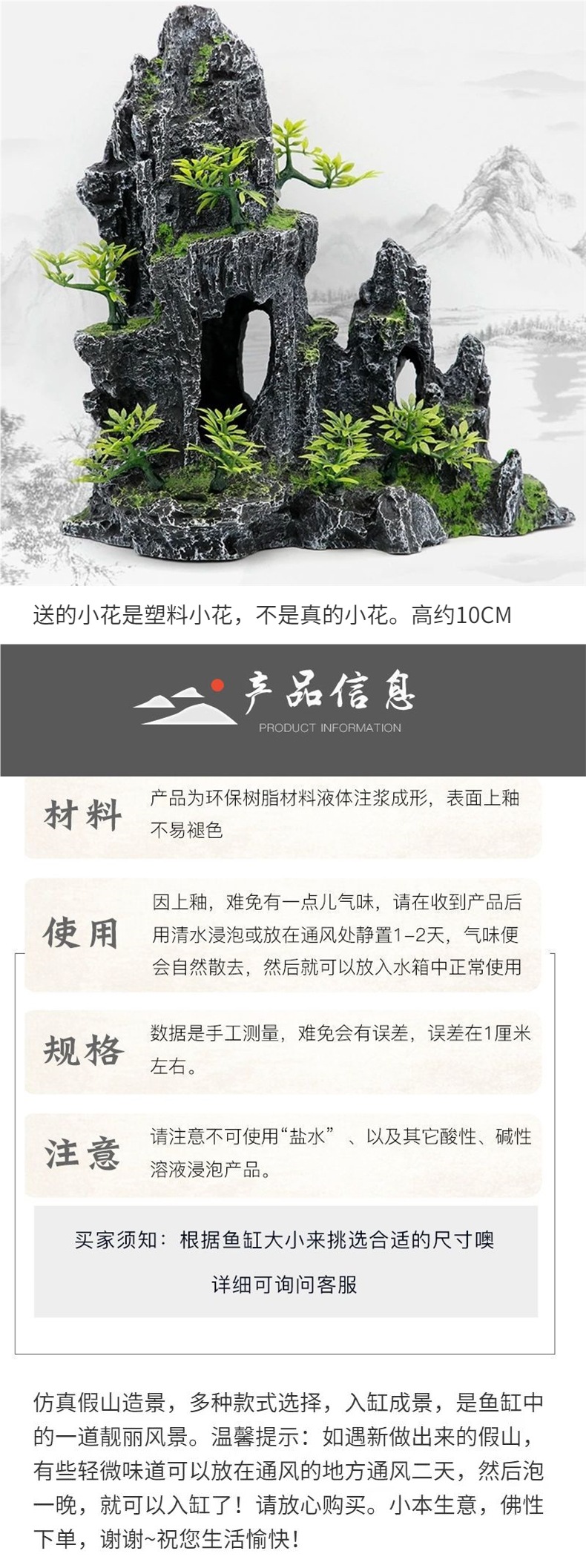 送的小花是塑料小花，不是真的小花。高约10CM

产品信息
PRODUCT INFORMATION

材料
产品为环保树脂材料液体注浆成形，表面上釉不易褪色

使用
因上釉，难免有一点儿气味，请在收到产品后用清水浸泡或放在通风处静置1-2天，气味便会自然散去，然后就可以放入水箱中正常使用

规格
数据是手工测量，难免会有误差，误差在1厘米左右。

注意
请注意不可使用“盐水”、以及其它酸性、碱性溶液浸泡产品。

买家须知：根据鱼缸大小来挑选合适的尺寸噢
详细可询问客服

仿真假山造景，多种款式选择，入缸成景，是鱼缸中的一道靓丽风景。温馨提示：如遇新做出来的假山，有些轻微味道可以放在通风的地方通风二天，然后泡一晚，就可以入缸了！请放心购买。小本生意，佛性下单，谢谢~祝您生活愉快！